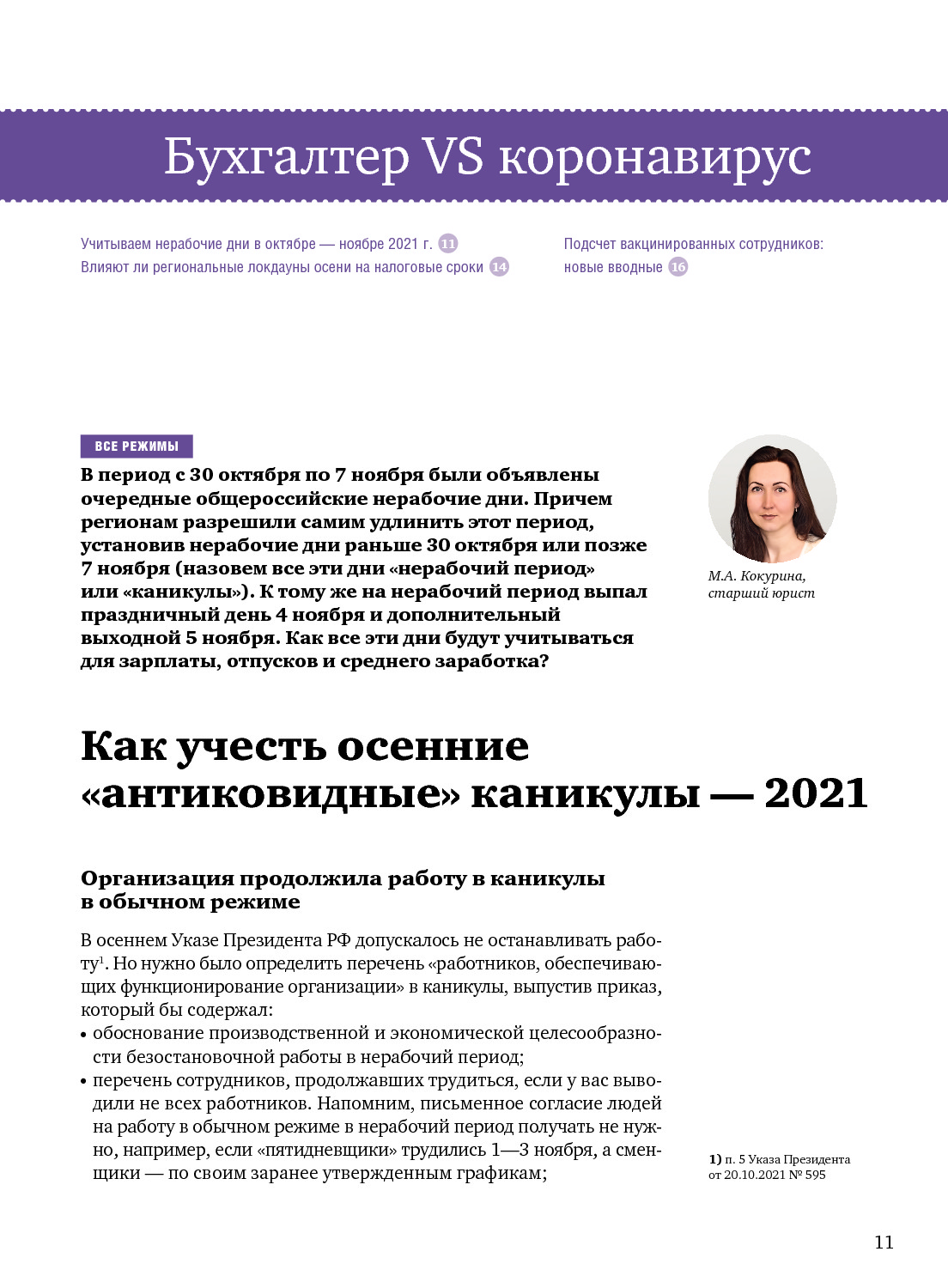 Бухгалтер VS коронавирус

Учитываем нерабочие дни в октябре — ноябре 2021 г. 11
Влияют ли региональные локдауны осени на налоговые сроки 14

Подсчет вакцинированных сотрудников: новые вводные 16

ВСЕ РЕЖИМЫ

В период с 30 октября по 7 ноября были объявлены очередные общероссийские нерабочие дни. Причем регионам разрешили самим удлинить этот период, установив нерабочие дни раньше 30 октября или позже 7 ноября (назовем все эти дни «нерабочий период» или «каникулы»). К тому же на нерабочий период выпал праздничный день 4 ноября и дополнительный выходной 5 ноября. Как все эти дни будут учитываться для зарплаты, отпусков и среднего заработка?

М.А. Кокурина, старший юрист

Как учесть осенние «антиковидные» каникулы — 2021

Организация продолжила работу в каникулы в обычном режиме

В осеннем Указе Президента РФ допускалось не останавливать работу$^1$. Но нужно было определить перечень «работников, обеспечивающих функционирование организации» в каникулы, выпустив приказ, который бы содержал:
• обоснование производственной и экономической целесообразности безостановочной работы в нерабочий период;
• перечень сотрудников, продолжавших трудиться, если у вас выводили не всех работников. Напомним, письменное согласие людей на работу в обычном режиме в нерабочий период получать не нужно, например, если «пятидневщики» трудились 1—3 ноября, а сменщики — по своим заранее утвержденным графикам;

1) п. 5 Указа Президента от 20.10.2021 № 595

11